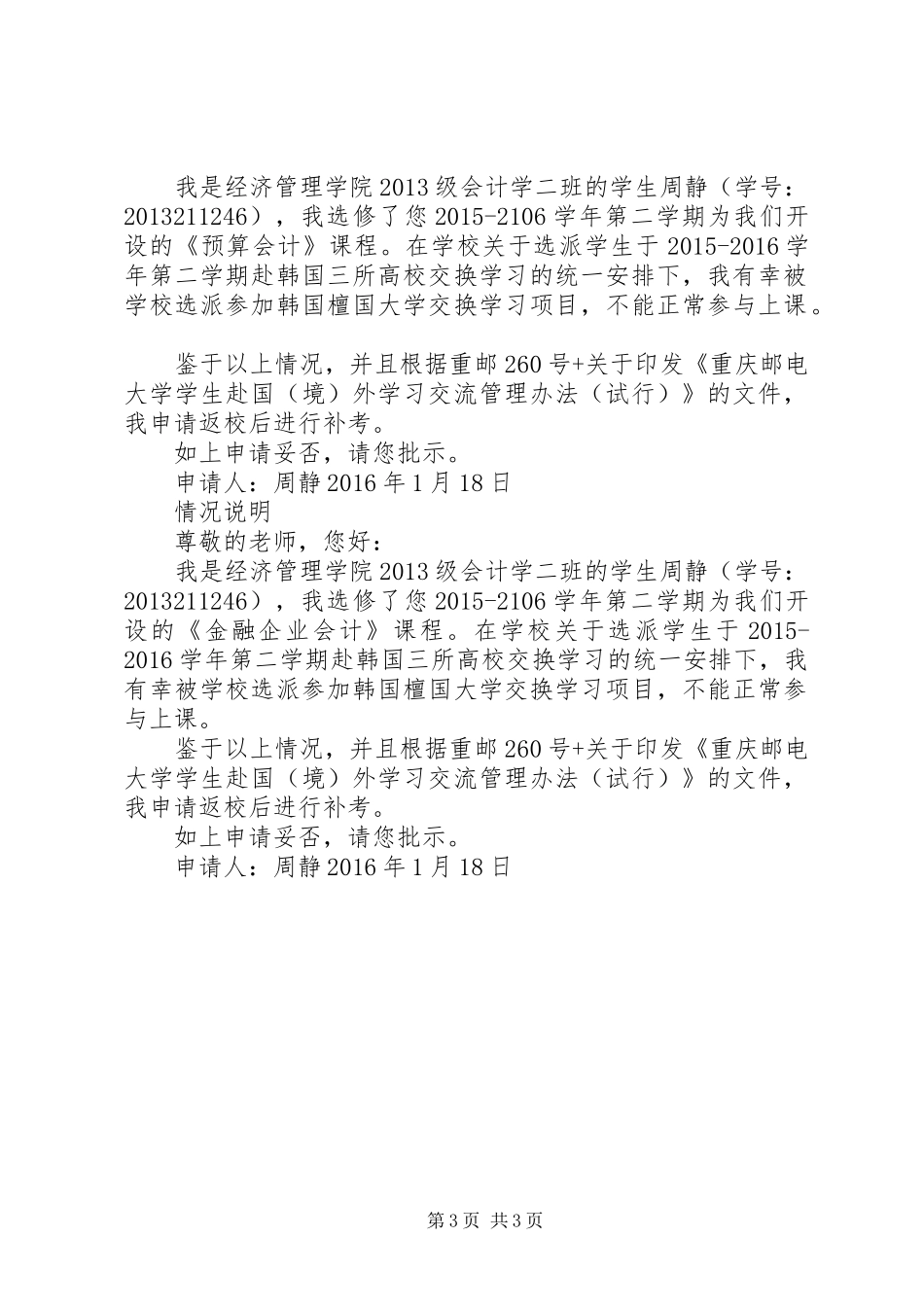 我是经济管理学院2013级会计学二班的学生周静（学号：2013211246），我选修了您2015-2106学年第二学期为我们开设的《预算会计》课程。在学校关于选派学生于2015-2016学年第二学期赴韩国三所高校交换学习的统一安排下，我有幸被学校选派参加韩国檀国大学交换学习项目，不能正常参与上课。

鉴于以上情况，并且根据重邮260号+关于印发《重庆邮电大学学生赴国（境）外学习交流管理办法（试行）》的文件，我申请返校后进行补考。

如上申请妥否，请您批示。

申请人：周静2016年1月18日

情况说明

尊敬的老师，您好：

我是经济管理学院2013级会计学二班的学生周静（学号：2013211246），我选修了您2015-2106学年第二学期为我们开设的《金融企业会计》课程。在学校关于选派学生于2015-2016学年第二学期赴韩国三所高校交换学习的统一安排下，我有幸被学校选派参加韩国檀国大学交换学习项目，不能正常参与上课。

鉴于以上情况，并且根据重邮260号+关于印发《重庆邮电大学学生赴国（境）外学习交流管理办法（试行）》的文件，我申请返校后进行补考。

如上申请妥否，请您批示。

申请人：周静2016年1月18日

第3页 共3页